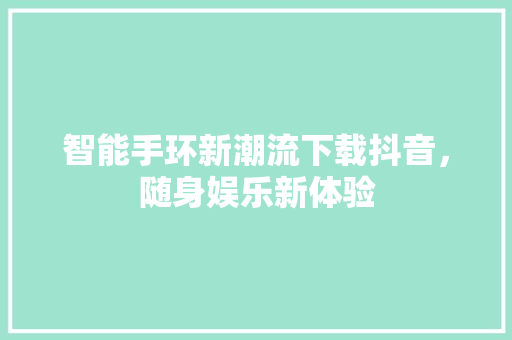 智能手环新潮流下载抖音，随身娱乐新体验